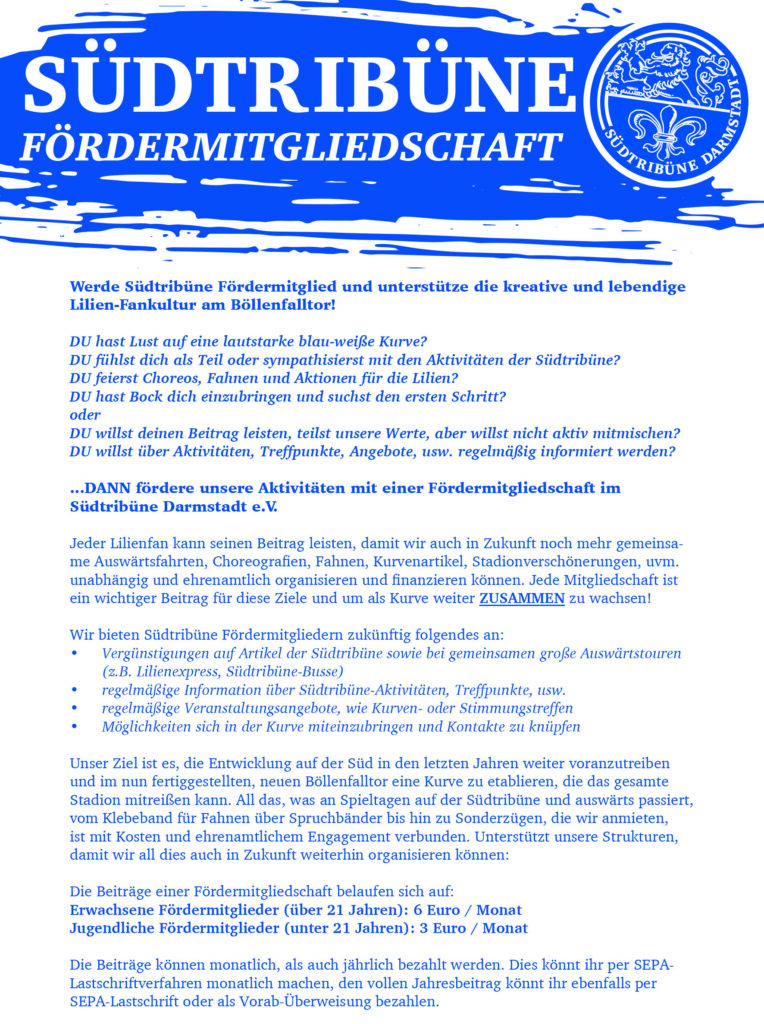 SÜDTRIBÜNE
FÖRDERMITGLIEDSCHAFT

SÜDTRIBÜNE DARMSTADT

Werde Südtribüne Fördermitglied und unterstütze die kreative und lebendige Lilien-Fankultur am Böllenfalltor!

DU hast Lust auf eine lautstarke blau-weiße Kurve?
DU fühlst dich als Teil oder sympathisierst mit den Aktivitäten der Südtribüne?
DU feierst Choreos, Fahnen und Aktionen für die Lilien?
DU hast Bock dich einzubringen und suchst den ersten Schritt?
oder
DU willst deinen Beitrag leisten, teilst unsere Werte, aber willst nicht aktiv mitmischen?
DU willst über Aktivitäten, Treffpunkte, Angebote, usw. regelmäßig informiert werden?

...DANN fördere unsere Aktivitäten mit einer Fördermitgliedschaft im Südtribüne Darmstadt e.V.

Jeder Lilienfan kann seinen Beitrag leisten, damit wir auch in Zukunft noch mehr gemeinsame Auswärtsfahrten, Choreografien, Fahnen, Kurvenartikel, Stadionverschönerungen, uvm. unabhängig und ehrenamtlich organisieren und finanzieren können. Jede Mitgliedschaft ist ein wichtiger Beitrag für diese Ziele und um als Kurve weiter ZUSAMMEN zu wachsen!

Wir bieten Südtribüne Fördermitgliedern zukünftig folgendes an:
• Vergünstigungen auf Artikel der Südtribüne sowie bei gemeinsamen große Auswärtstouren (z.B. Lilienexpress, Südtribüne-Busse)
• regelmäßige Information über Südtribüne-Aktivitäten, Treffpunkte, usw.
• regelmäßige Veranstaltungsangebote, wie Kurven- oder Stimmungstreffen
• Möglichkeiten sich in der Kurve miteinzubringen und Kontakte zu knüpfen

Unser Ziel ist es, die Entwicklung auf der Süd in den letzten Jahren weiter voranzutreiben und im nun fertiggestellten, neuen Böllenfalltor eine Kurve zu etablieren, die das gesamte Stadion mitreißen kann. All das, was an Spieltagen auf der Südtribüne und auswärts passiert, vom Klebeband für Fahnen über Spruchbänder bis hin zu Sonderzügen, die wir anmieten, ist mit Kosten und ehrenamtlichem Engagement verbunden. Unterstützt unsere Strukturen, damit wir all dies auch in Zukunft weiterhin organisieren können:

Die Beiträge einer Fördermitgliedschaft belaufen sich auf:
Erwachsene Fördermitglieder (über 21 Jahren): 6 Euro / Monat
Jugendliche Fördermitglieder (unter 21 Jahren): 3 Euro / Monat

Die Beiträge können monatlich, als auch jährlich bezahlt werden. Dies könnt ihr per SEPA-Lastschriftverfahren monatlich machen, den vollen Jahresbeitrag könnt ihr ebenfalls per SEPA-Lastschrift oder als Vorab-Überweisung bezahlen.